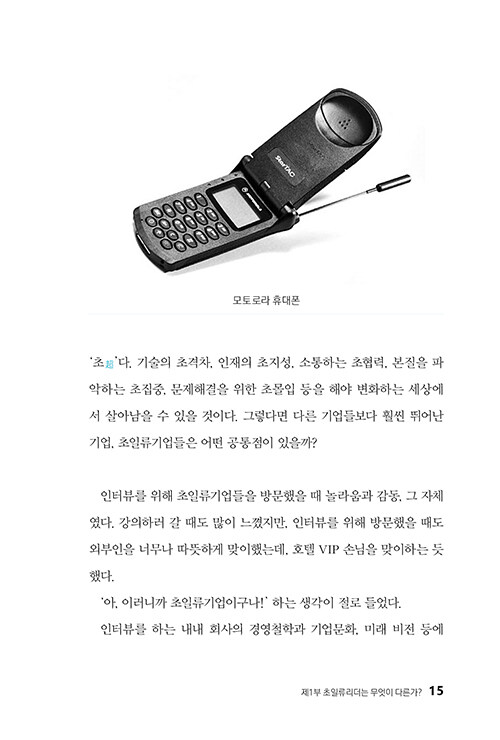 StarTAC

모토로라 휴대폰

'초超'다. 기술의 초격차, 인재의 초지성, 소통하는 초협력, 본질을 파악하는 초집중, 문제해결을 위한 초몰입 등을 해야 변화하는 세상에서 살아남을 수 있을 것이다. 그렇다면 다른 기업들보다 훨씬 뛰어난 기업, 초일류기업들은 어떤 공통점이 있을까?

인터뷰를 위해 초일류기업들을 방문했을 때 놀라움과 감동, 그 자체였다. 강의하러 갈 때도 많이 느꼈지만, 인터뷰를 위해 방문했을 때도 외부인을 너무나 따뜻하게 맞이했는데, 호텔 VIP 손님을 맞이하는 듯했다.

'아, 이러니까 초일류기업이구나!' 하는 생각이 절로 들었다.

인터뷰를 하는 내내 회사의 경영철학과 기업문화, 미래 비전 등에

제1부 초일류리더는 무엇이 다른가? 15